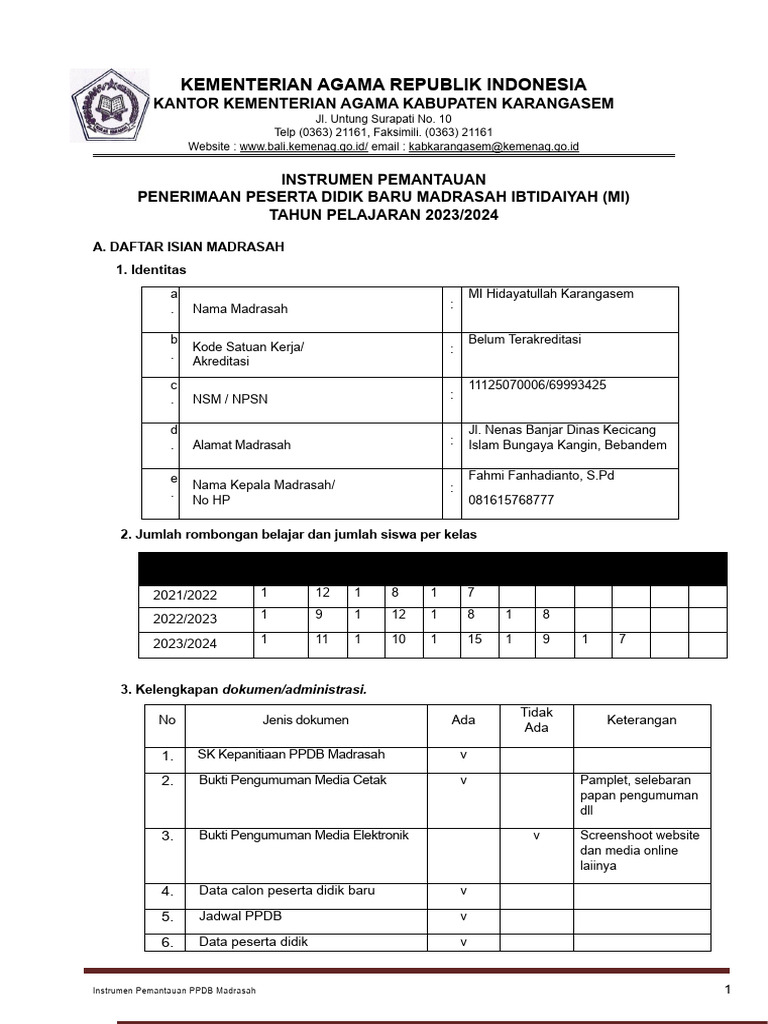 KEMENTERIAN AGAMA REPUBLIK INDONESIA
KANTOR KEMENTERIAN AGAMA KABUPATEN KARANGASEM
Jl. Untung Surapati No. 10
Telp (0363) 21161, Faksimili. (0363) 21161
Website : www.bali.kemenag.go.id/ email : kabkarangasem@kemenag.go.id

INSTRUMEN PEMANTAUAN
PENERIMAAN PESERTA DIDIK BARU MADRASAH IBTIDAIYAH (MI)
TAHUN PELAJARAN 2023/2024

A. DAFTAR ISIAN MADRASAH
1. Identitas

| a. | Nama Madrasah | : | MI Hidayatullah Karangasem |
|---|---|---|---|
| b. | Kode Satuan Kerja/ Akreditasi | : | Belum Terakreditasi |
| c. | NSM / NPSN | : | 11125070006/69993425 |
| d. | Alamat Madrasah | : | Jl. Nenas Banjar Dinas Kecicang Islam Bungaya Kangin, Bebandem |
| e. | Nama Kepala Madrasah/ No HP | : | Fahmi Fanhadianto, S.Pd 081615768777 |

2. Jumlah rombongan belajar dan jumlah siswa per kelas

| | | | | | | | | | | | | |
|---|---|---|---|---|---|---|---|---|---|---|---|---|
| 2021/2022 | 1 | 12 | 1 | 8 | 1 | 7 | | | | | | |
| 2022/2023 | 1 | 9 | 1 | 12 | 1 | 8 | 1 | 8 | | | | |
| 2023/2024 | 1 | 11 | 1 | 10 | 1 | 15 | 1 | 9 | 1 | 7 | | |

3. Kelengkapan dokumen/administrasi.

| No | Jenis dokumen | Ada | Tidak Ada | Keterangan |
|---|---|---|---|---|
| 1. | SK Kepanitiaan PPDB Madrasah | v | | |
| 2. | Bukti Pengumuman Media Cetak | v | | Pamplet, selebaran papan pengumuman dll |
| 3. | Bukti Pengumuman Media Elektronik | | v | Screenshoot website dan media online laiinya |
| 4. | Data calon peserta didik baru | v | | |
| 5. | Jadwal PPDB | v | | |
| 6. | Data peserta didik | v | | |

Instrumen Pemantauan PPDB Madrasah
1